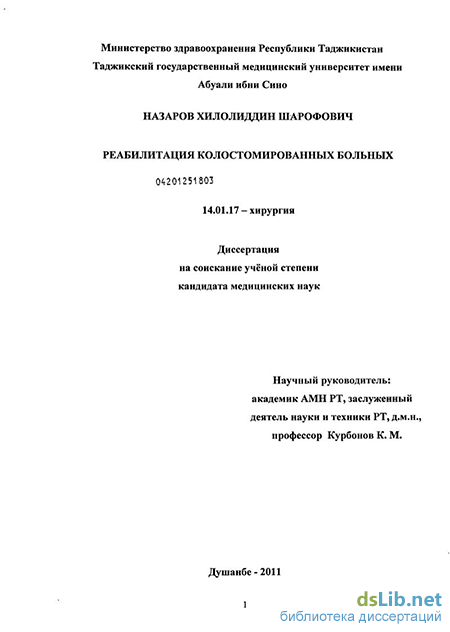 Министерство здравоохранения Республики Таджикистан
Таджикский государственный медицинский университет имени
Абуали ибни Сино

НАЗАРОВ ХИЛОЛИДДИН ШАРОФОВИЧ

РЕАБИЛИТАЦИЯ КОЛОСТОМИРОВАННЫХ БОЛЬНЫХ

04201251803

14.01.17 – хирургия

Диссертация
на соискание учёной степени
кандидата медицинских наук

Научный руководитель:
академик АМН РТ, заслуженный
деятель науки и техники РТ, д.м.н.,
профессор Курбонов К. М.

Душанбе - 2011

1

dsLib.net
библиотека диссертаций